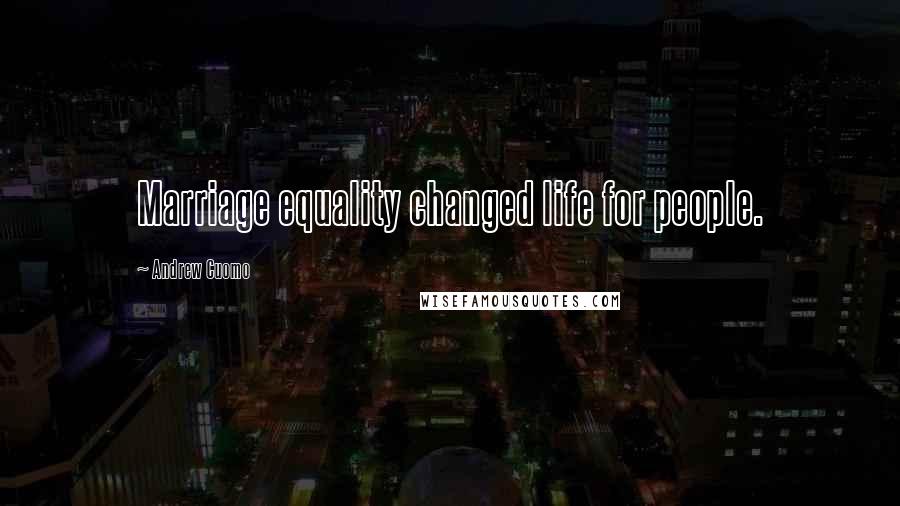 Marriage equality changed life for people.

~ Andrew Cuomo

WISEFAMOUSQUOTES.COM